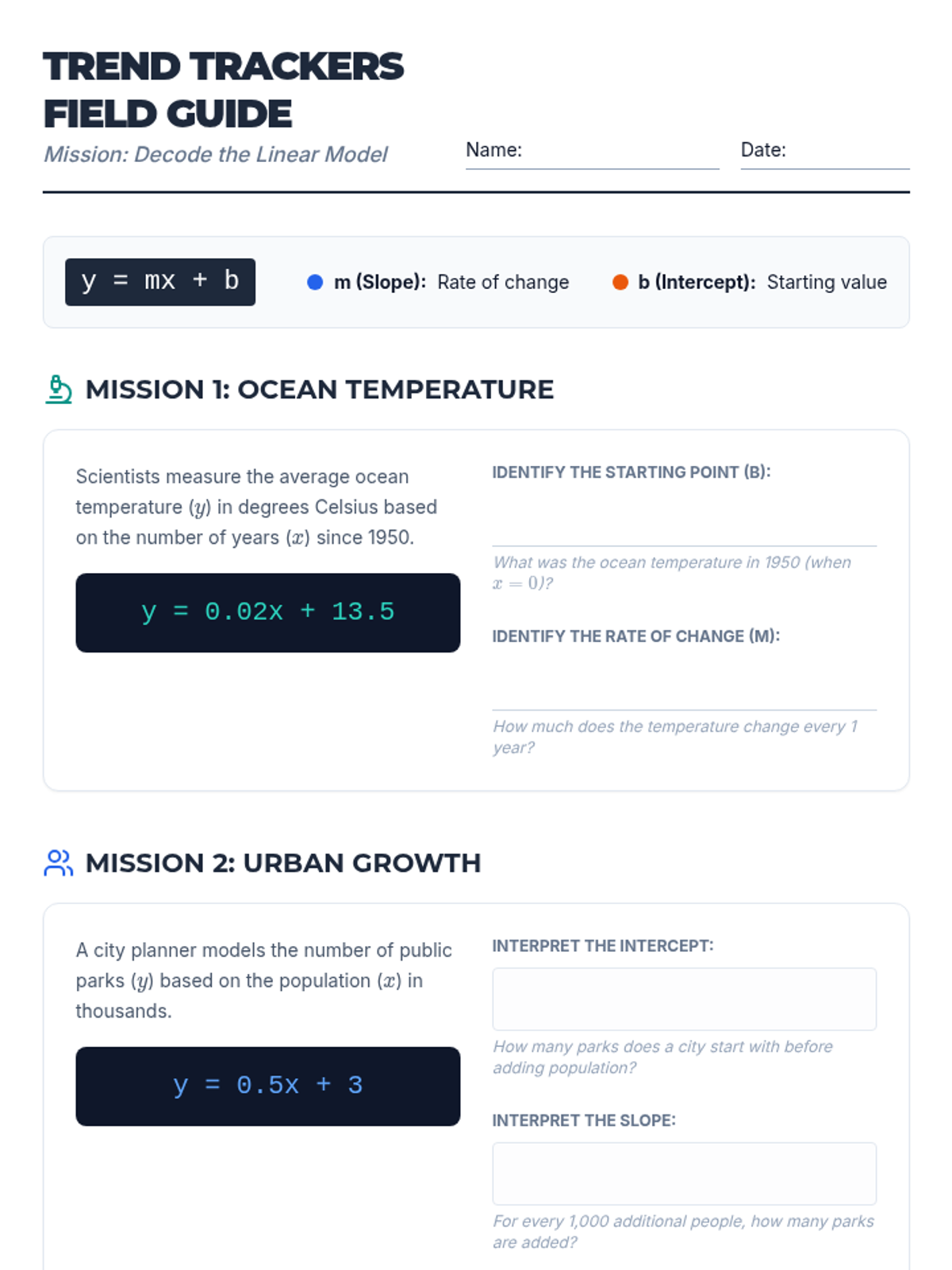 TREND TRACKERS FIELD GUIDE

Mission: Decode the Linear Model

Name:

Date:

$y = mx + b$

m (Slope): Rate of change

b (Intercept): Starting value

MISSION 1: OCEAN TEMPERATURE

Scientists measure the average ocean temperature ($y$) in degrees Celsius based on the number of years ($x$) since 1950.

$y = 0.02x + 13.5$

IDENTIFY THE STARTING POINT (B):

What was the ocean temperature in 1950 (when $x = 0$)?

IDENTIFY THE RATE OF CHANGE (M):

How much does the temperature change every 1 year?

MISSION 2: URBAN GROWTH

A city planner models the number of public parks ($y$) based on the population ($x$) in thousands.

$y = 0.5x + 3$

INTERPRET THE INTERCEPT:

How many parks does a city start with before adding population?

INTERPRET THE SLOPE:

For every 1,000 additional people, how many parks are added?